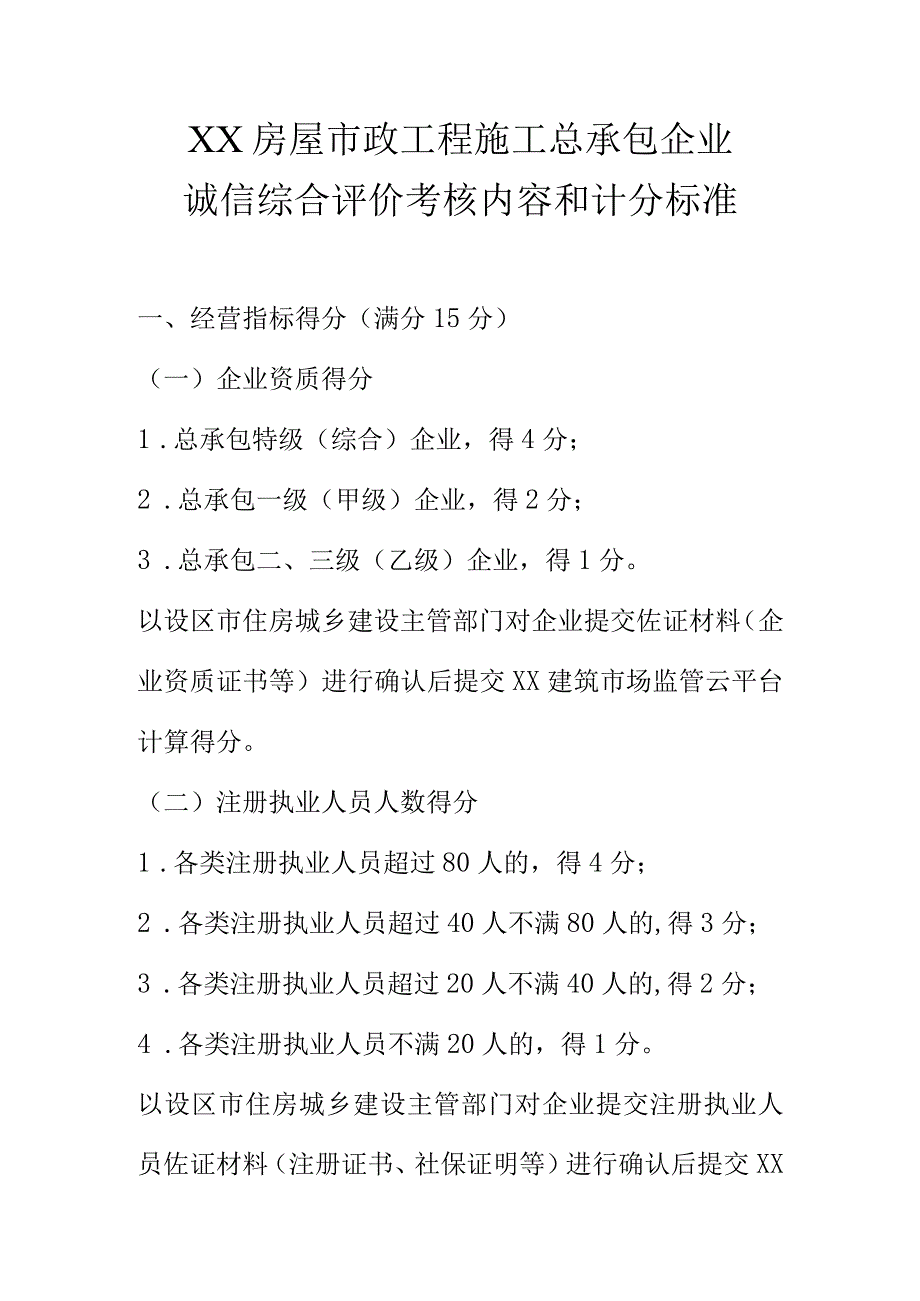 XX房屋市政工程施工总承包企业
诚信综合评价考核内容和计分标准

一、经营指标得分（满分15分）

（一）企业资质得分

1．总承包特级（综合）企业，得4分；

2．总承包一级（甲级）企业，得2分；

3．总承包二、三级（乙级）企业，得1分。

以设区市住房城乡建设主管部门对企业提交佐证材料（企业资质证书等）进行确认后提交XX建筑市场监管云平台计算得分。

（二）注册执业人员人数得分

1．各类注册执业人员超过80人的，得4分；

2．各类注册执业人员超过40人不满80人的,得3分；

3．各类注册执业人员超过20人不满40人的,得2分；

4．各类注册执业人员不满20人的，得1分。

以设区市住房城乡建设主管部门对企业提交注册执业人员佐证材料（注册证书、社保证明等）进行确认后提交XX